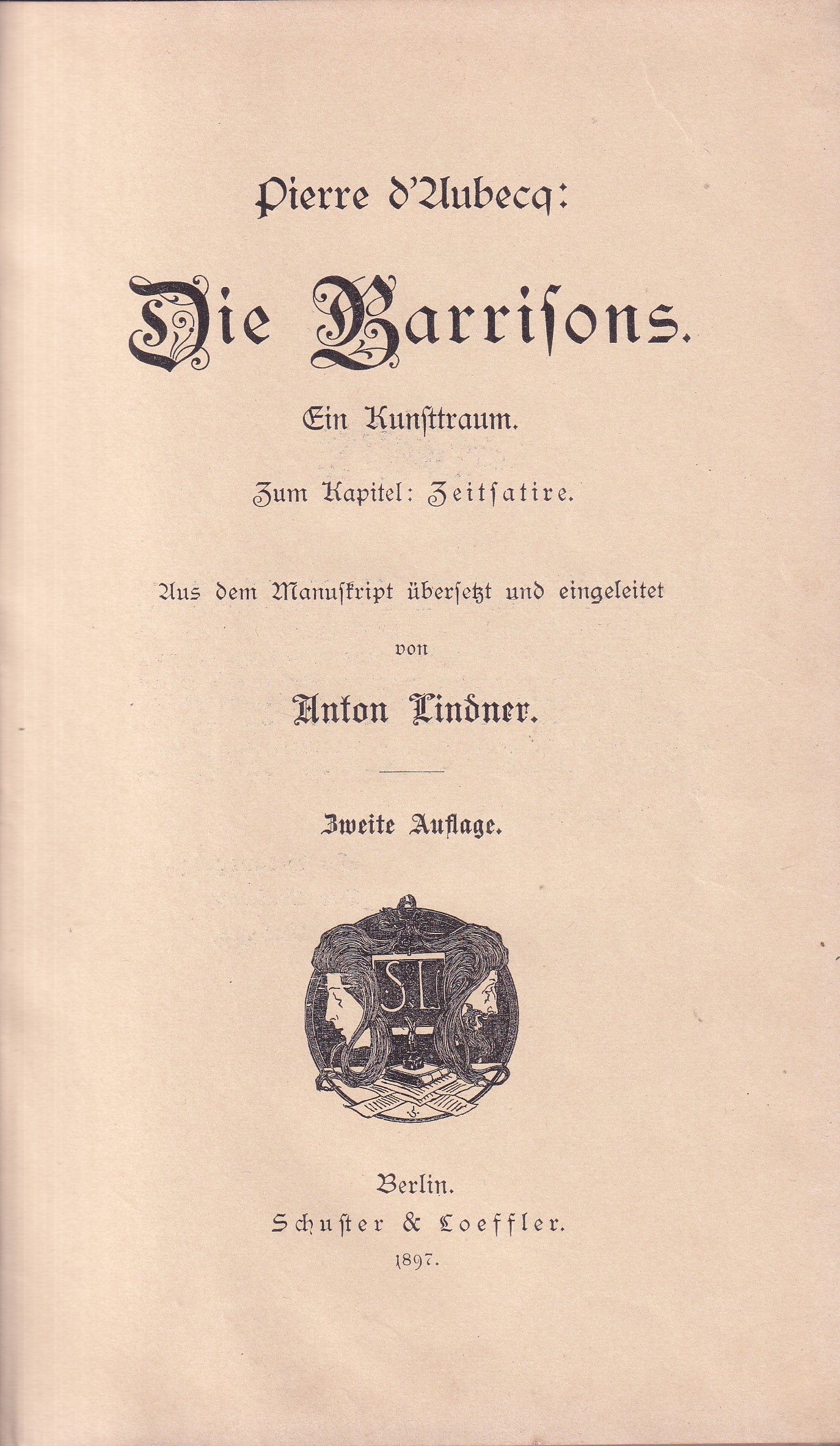 Pierre d'Aubecq:

Die Barrisons.

Ein Kunsttraum.

Zum Kapitel: Zeitsatire.

Aus dem Manuskript übersetzt und eingeleitet

von

Anton Lindner.

Zweite Auflage.

S. L.

Berlin.
Schuster & Loeffler.
1897.